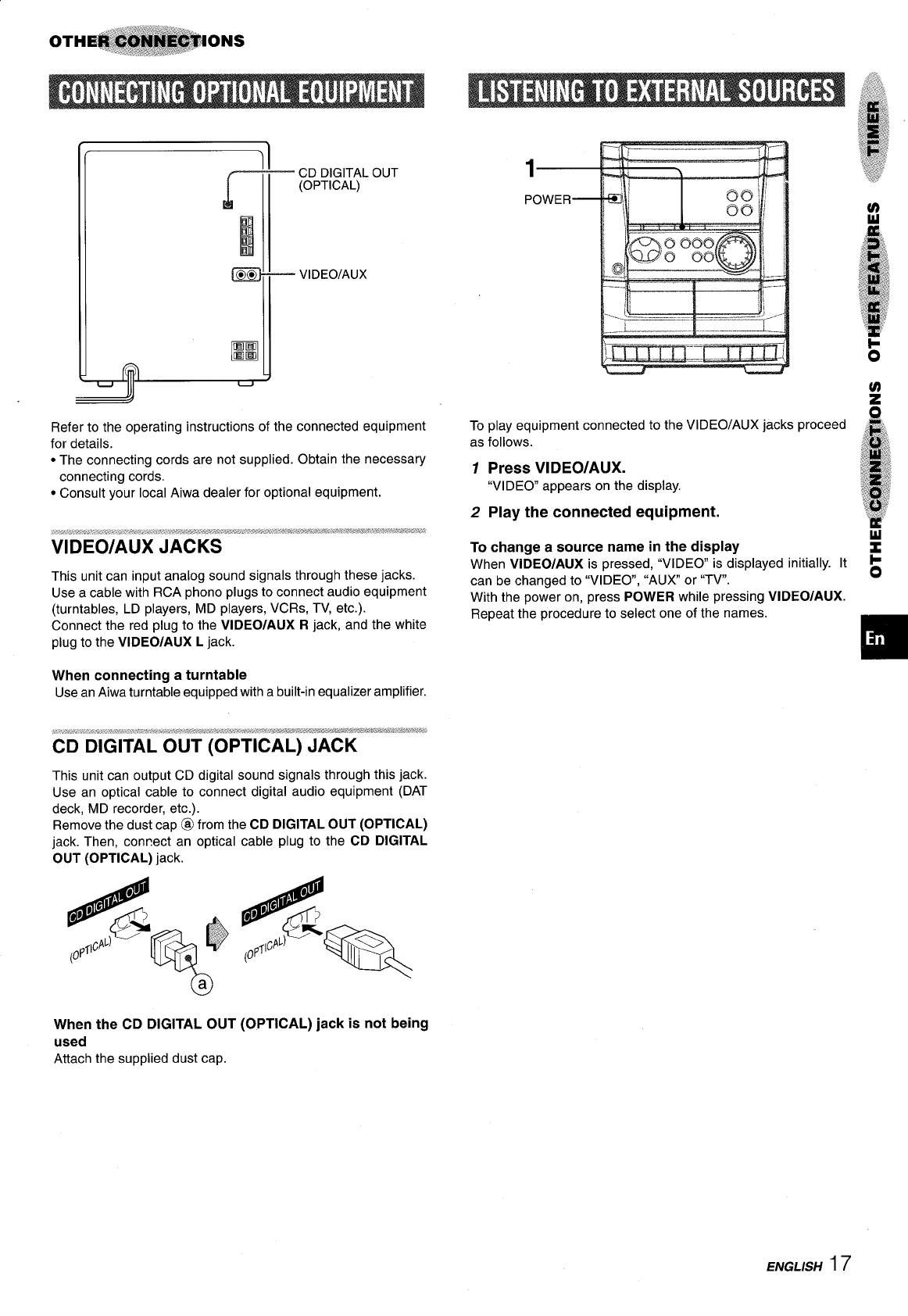 OTHER CONNECTIONS

CONNECTING OPTIONAL EQUIPMENT

CD DIGITAL OUT (OPTICAL)

VIDEO/AUX

Refer to the operating instructions of the connected equipment for details.
• The connecting cords are not supplied. Obtain the necessary connecting cords.
• Consult your local Aiwa dealer for optional equipment.

VIDEO/AUX JACKS

This unit can input analog sound signals through these jacks. Use a cable with RCA phono plugs to connect audio equipment (turntables, LD players, MD players, VCRs, TV, etc.).
Connect the red plug to the VIDEO/AUX R jack, and the white plug to the VIDEO/AUX L jack.

When connecting a turntable
Use an Aiwa turntable equipped with a built-in equalizer amplifier.

CD DIGITAL OUT (OPTICAL) JACK

This unit can output CD digital sound signals through this jack. Use an optical cable to connect digital audio equipment (DAT deck, MD recorder, etc.).
Remove the dust cap ⓐ from the CD DIGITAL OUT (OPTICAL) jack. Then, connect an optical cable plug to the CD DIGITAL OUT (OPTICAL) jack.

CD DIGITAL OUT (OPTICAL)

ⓐ

CD DIGITAL OUT (OPTICAL)

When the CD DIGITAL OUT (OPTICAL) jack is not being used
Attach the supplied dust cap.

LISTENING TO EXTERNAL SOURCES

1

POWER

To play equipment connected to the VIDEO/AUX jacks proceed as follows.

1 Press VIDEO/AUX.
"VIDEO" appears on the display.

2 Play the connected equipment.

To change a source name in the display
When VIDEO/AUX is pressed, "VIDEO" is displayed initially. It can be changed to "VIDEO", "AUX" or "TV".
With the power on, press POWER while pressing VIDEO/AUX. Repeat the procedure to select one of the names.

TIMER
OTHER FEATURES
OTHER CONNECTIONS
En

ENGLISH 17